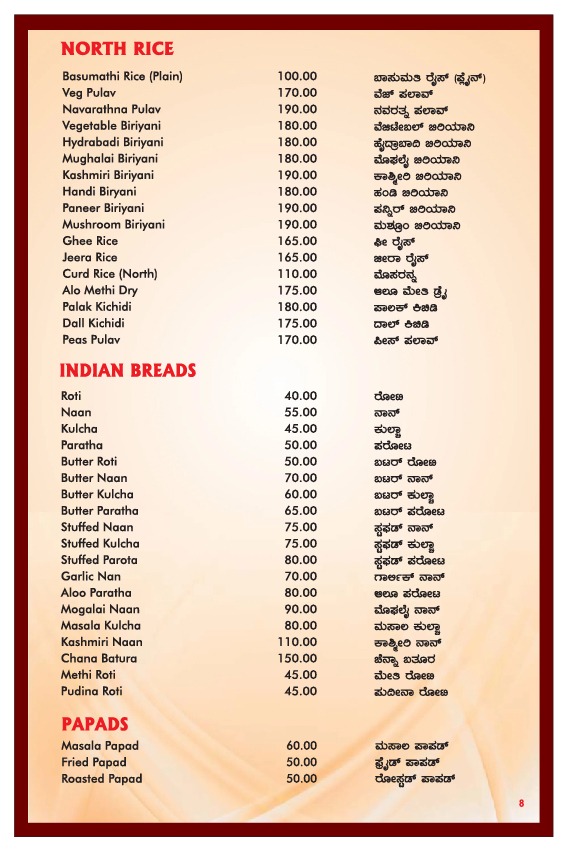 NORTH RICE

| | | |
|---|---|---|
| Basumathi Rice (Plain) | 100.00 | ಬಾಸುಮತಿ ರೈಸ್ (ಪ್ಲೈನ್) |
| Veg Pulav | 170.00 | ವೆಜ್ ಪಲಾವ್ |
| Navarathna Pulav | 190.00 | ನವರತ್ನ ಪಲಾವ್ |
| Vegetable Biriyani | 180.00 | ವೆಜಿಟೇಬಲ್ ಬಿರಿಯಾನಿ |
| Hydrabadi Biriyani | 180.00 | ಹೈದ್ರಾಬಾದಿ ಬಿರಿಯಾನಿ |
| Mughalai Biriyani | 180.00 | ಮೊಘಲೈ ಬಿರಿಯಾನಿ |
| Kashmiri Biriyani | 190.00 | ಕಾಶ್ಮೀರಿ ಬಿರಿಯಾನಿ |
| Handi Biryani | 180.00 | ಹಂಡಿ ಬಿರಿಯಾನಿ |
| Paneer Biriyani | 190.00 | ಪನ್ನೀರ್ ಬಿರಿಯಾನಿ |
| Mushroom Biriyani | 190.00 | ಮಶ್ರೂಂ ಬಿರಿಯಾನಿ |
| Ghee Rice | 165.00 | ಘೀ ರೈಸ್ |
| Jeera Rice | 165.00 | ಜೀರಾ ರೈಸ್ |
| Curd Rice (North) | 110.00 | ಮೊಸರನ್ನ |
| Alo Methi Dry | 175.00 | ಆಲೂ ಮೇತಿ ಡ್ರೈ |
| Palak Kichidi | 180.00 | ಪಾಲಕ್ ಕಿಚಿಡಿ |
| Dall Kichidi | 175.00 | ದಾಲ್ ಕಿಚಿಡಿ |
| Peas Pulav | 170.00 | ಪೀಸ್ ಪಲಾವ್ |

INDIAN BREADS

| | | |
|---|---|---|
| Roti | 40.00 | ರೋಟಿ |
| Naan | 55.00 | ನಾನ್ |
| Kulcha | 45.00 | ಕುಲ್ಚಾ |
| Paratha | 50.00 | ಪರೋಟ |
| Butter Roti | 50.00 | ಬಟರ್ ರೋಟಿ |
| Butter Naan | 70.00 | ಬಟರ್ ನಾನ್ |
| Butter Kulcha | 60.00 | ಬಟರ್ ಕುಲ್ಚಾ |
| Butter Paratha | 65.00 | ಬಟರ್ ಪರೋಟ |
| Stuffed Naan | 75.00 | ಸ್ಟಫಡ್ ನಾನ್ |
| Stuffed Kulcha | 75.00 | ಸ್ಟಫಡ್ ಕುಲ್ಚಾ |
| Stuffed Parota | 80.00 | ಸ್ಟಫಡ್ ಪರೋಟ |
| Garlic Nan | 70.00 | ಗಾರ್ಲಿಕ್ ನಾನ್ |
| Aloo Paratha | 80.00 | ಆಲೂ ಪರೋಟ |
| Mogalai Naan | 90.00 | ಮೊಘಲೈ ನಾನ್ |
| Masala Kulcha | 80.00 | ಮಸಾಲ ಕುಲ್ಚಾ |
| Kashmiri Naan | 110.00 | ಕಾಶ್ಮೀರಿ ನಾನ್ |
| Chana Batura | 150.00 | ಚೆನ್ನಾ ಬತೂರ |
| Methi Roti | 45.00 | ಮೇತಿ ರೋಟಿ |
| Pudina Roti | 45.00 | ಪುದೀನಾ ರೋಟಿ |

PAPADS

| | | |
|---|---|---|
| Masala Papad | 60.00 | ಮಸಾಲ ಪಾಪಡ್ |
| Fried Papad | 50.00 | ಫ್ರೈಡ್ ಪಾಪಡ್ |
| Roasted Papad | 50.00 | ರೋಸ್ಟಡ್ ಪಾಪಡ್ |

8